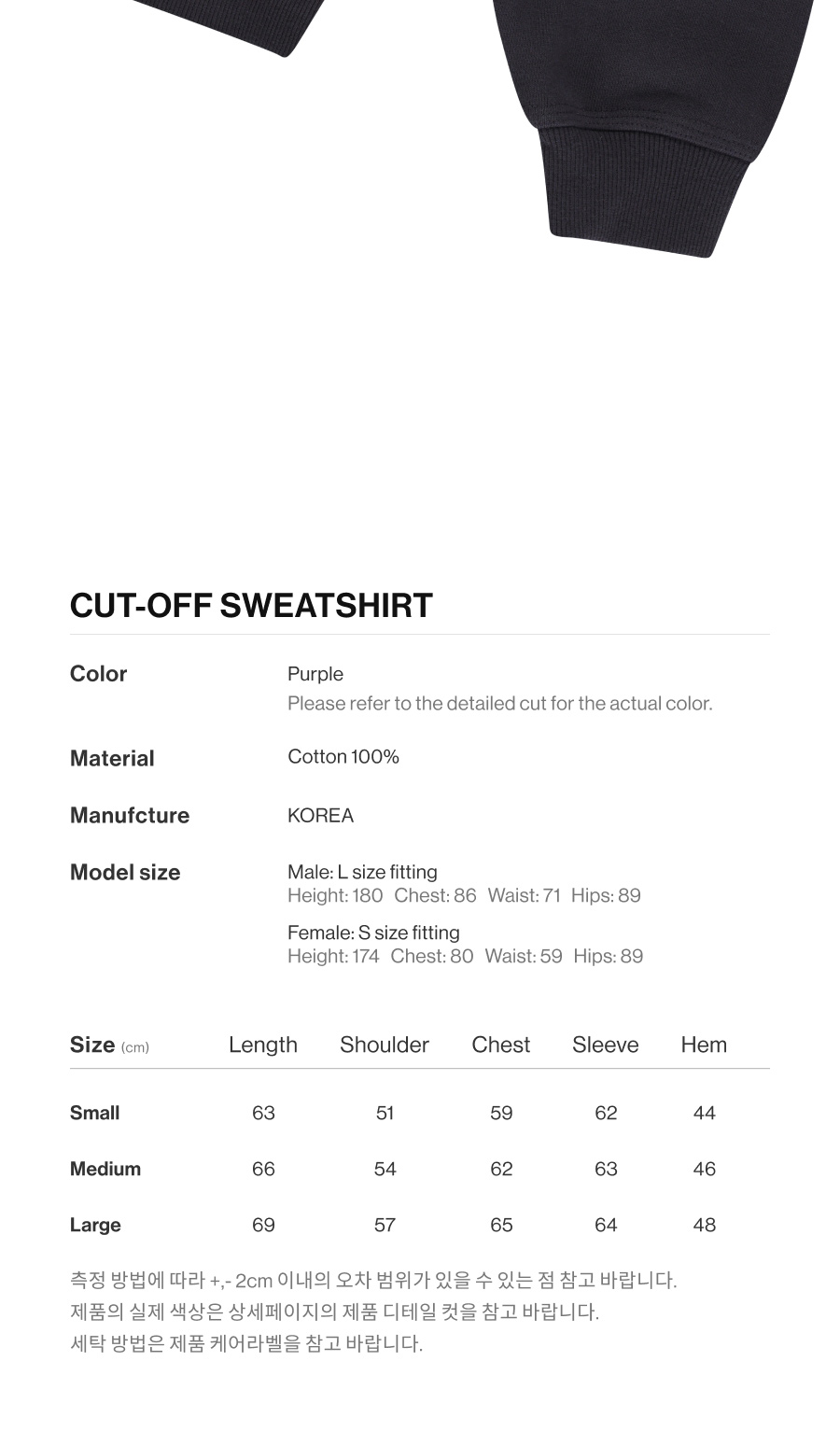 CUT-OFF SWEATSHIRT

Color
Purple
Please refer to the detailed cut for the actual color.

Material
Cotton 100%

Manufcture
KOREA

Model size
Male: L size fitting
Height: 180 Chest: 86 Waist: 71 Hips: 89

Female: S size fitting
Height: 174 Chest: 80 Waist: 59 Hips: 89

| Size (cm) | Length | Shoulder | Chest | Sleeve | Hem |
|---|---|---|---|---|---|
| Small | 63 | 51 | 59 | 62 | 44 |
| Medium | 66 | 54 | 62 | 63 | 46 |
| Large | 69 | 57 | 65 | 64 | 48 |

측정 방법에 따라 +,- 2cm 이내의 오차 범위가 있을 수 있는 점 참고 바랍니다.
제품의 실제 색상은 상세페이지의 제품 디테일 컷을 참고 바랍니다.
세탁 방법은 제품 케어라벨을 참고 바랍니다.